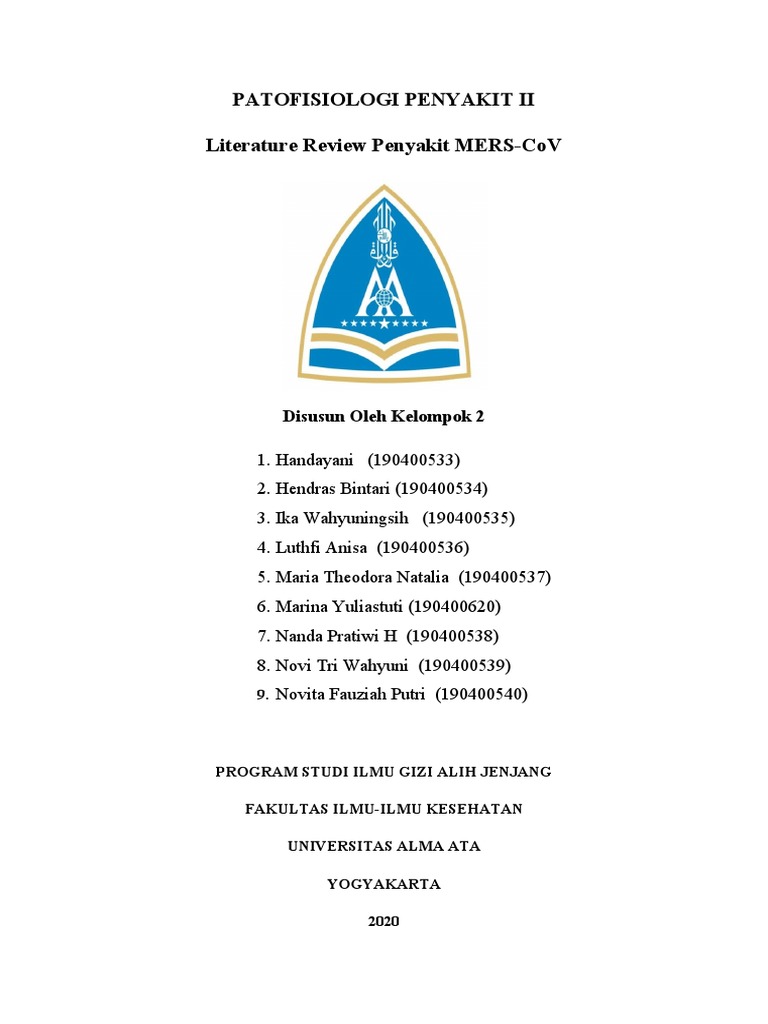 PATOFISIOLOGI PENYAKIT II

Literature Review Penyakit MERS-CoV

Disusun Oleh Kelompok 2

1. Handayani (190400533)
2. Hendras Bintari (190400534)
3. Ika Wahyuningsih (190400535)
4. Luthfi Anisa (190400536)
5. Maria Theodora Natalia (190400537)
6. Marina Yuliastuti (190400620)
7. Nanda Pratiwi H (190400538)
8. Novi Tri Wahyuni (190400539)
9. Novita Fauziah Putri (190400540)

PROGRAM STUDI ILMU GIZI ALIH JENJANG

FAKULTAS ILMU-ILMU KESEHATAN

UNIVERSITAS ALMA ATA

YOGYAKARTA

2020